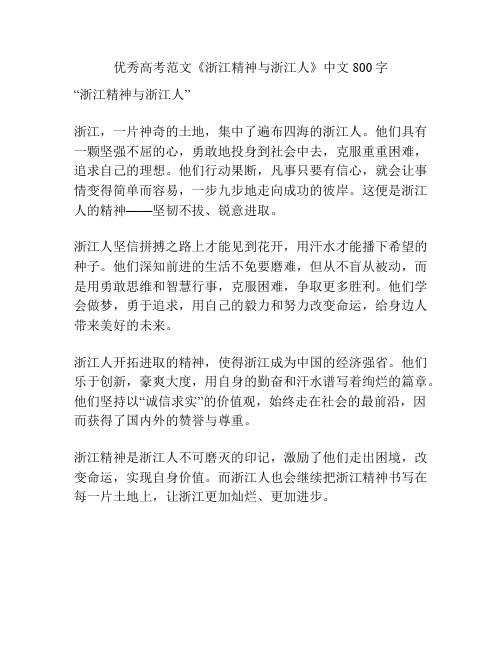 优秀高考范文《浙江精神与浙江人》中文 800 字

“浙江精神与浙江人”

浙江，一片神奇的土地，集中了遍布四海的浙江人。他们具有一颗坚强不屈的心，勇敢地投身到社会中去，克服重重困难，追求自己的理想。他们行动果断，凡事只要有信心，就会让事情变得简单而容易，一步九步地走向成功的彼岸。这便是浙江人的精神——坚韧不拔、锐意进取。

浙江人坚信拼搏之路上才能见到花开，用汗水才能播下希望的种子。他们深知前进的生活不免要磨难，但从不盲从被动，而是用勇敢思维和智慧行事，克服困难，争取更多胜利。他们学会做梦，勇于追求，用自己的毅力和努力改变命运，给身边人带来美好的未来。

浙江人开拓进取的精神，使得浙江成为中国的经济强省。他们乐于创新，豪爽大度，用自身的勤奋和汗水谱写着绚烂的篇章。他们坚持以“诚信求实”的价值观，始终走在社会的最前沿，因而获得了国内外的赞誉与尊重。

浙江精神是浙江人不可磨灭的印记，激励了他们走出困境，改变命运，实现自身价值。而浙江人也会继续把浙江精神书写在每一片土地上，让浙江更加灿烂、更加进步。